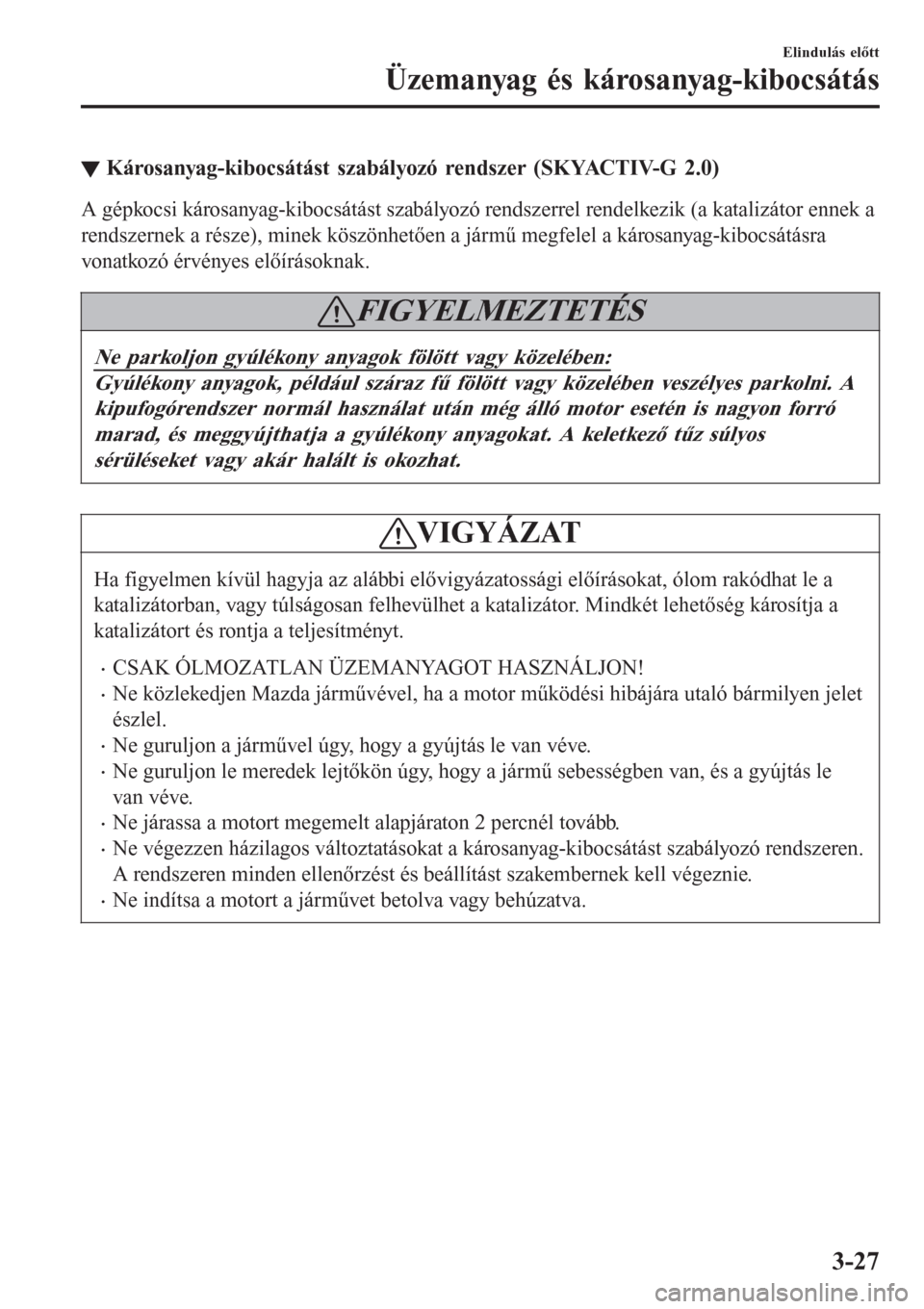 Elindulás előtt

Üzemanyag és károsanyag-kibocsátás

▼ Károsanyag-kibocsátást szabályozó rendszer (SKYACTIV-G 2.0)

A gépkocsi károsanyag-kibocsátást szabályozó rendszerrel rendelkezik (a katalizátor ennek a rendszernek a része), minek köszönhetően a jármű megfelel a károsanyag-kibocsátásra vonatkozó érvényes előírásoknak.

FIGYELMEZTETÉS

Ne parkoljon gyúlékony anyagok fölött vagy közelében:
Gyúlékony anyagok, például száraz fű fölött vagy közelében veszélyes parkolni. A kipufogórendszer normál használat után még álló motor esetén is nagyon forró marad, és meggyújthatja a gyúlékony anyagokat. A keletkező tűz súlyos sérüléseket vagy akár halált is okozhat.

VIGYÁZAT

Ha figyelmen kívül hagyja az alábbi elővigyázatossági előírásokat, ólom rakódhat le a katalizátorban, vagy túlságosan felhevülhet a katalizátor. Mindkét lehetőség károsítja a katalizátort és rontja a teljesítményt.

• CSAK ÓLMOZATLAN ÜZEMANYAGOT HASZNÁLJON!
• Ne közlekedjen Mazda járművével, ha a motor működési hibájára utaló bármilyen jelet észlel.
• Ne guruljon a járművel úgy, hogy a gyújtás le van véve.
• Ne guruljon le meredek lejtőkön úgy, hogy a jármű sebességben van, és a gyújtás le van véve.
• Ne járassa a motort megemelt alapjáraton 2 percnél tovább.
• Ne végezzen házilagos változtatásokat a károsanyag-kibocsátást szabályozó rendszeren. A rendszeren minden ellenőrzést és beállítást szakembernek kell végeznie.
• Ne indítsa a motort a járművet betolva vagy behúzatva.

3-27

carmanualsonline.info